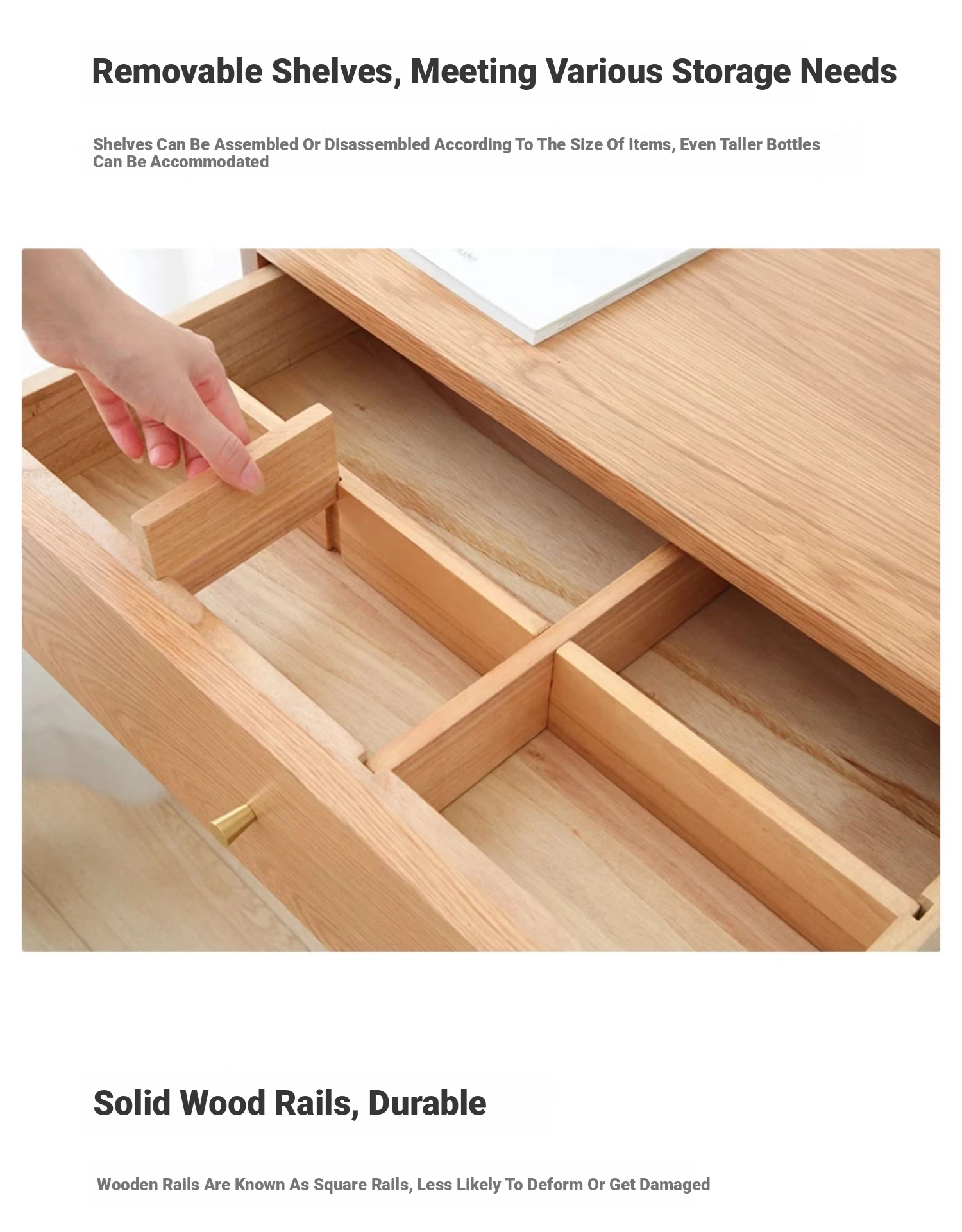 Removable Shelves, Meeting Various Storage Needs

Shelves Can Be Assembled Or Disassembled According To The Size Of Items, Even Taller Bottles Can Be Accommodated

Solid Wood Rails, Durable

Wooden Rails Are Known As Square Rails, Less Likely To Deform Or Get Damaged